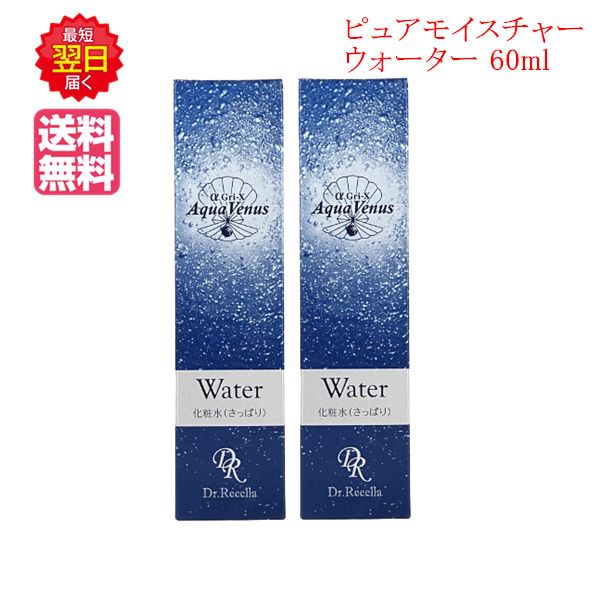 最短
翌日
届く

送料
無料

ピュアモイスチャー
ウォーター 60ml

α Gri-X
Aqua Venus

Water
化粧水（さっぱり）

DR
Dr.Recella

α Gri-X
Aqua Venus

Water
化粧水（さっぱり）

DR
Dr.Recella